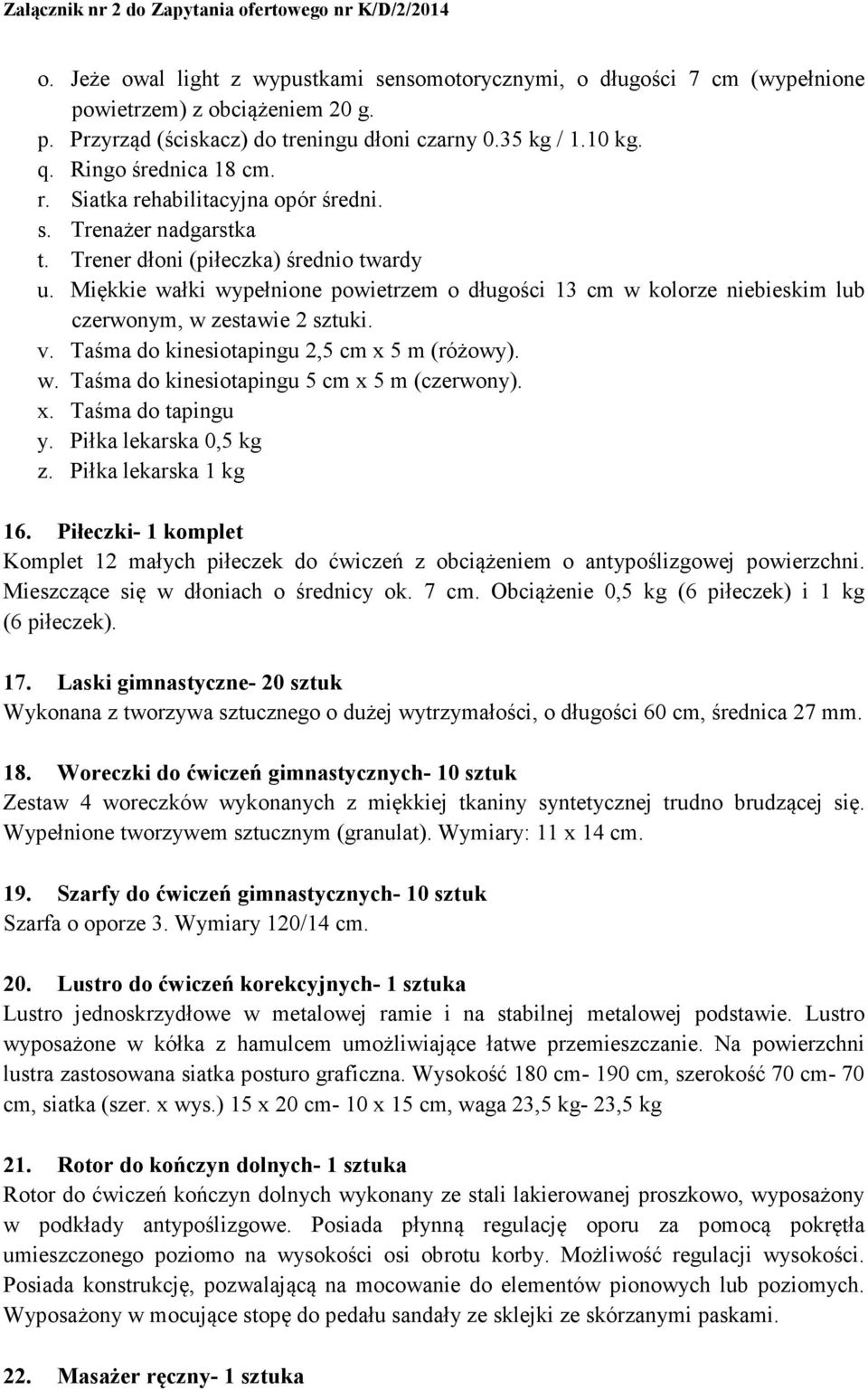 Załącznik nr 2 do Zapytania ofertowego nr K/D/2/2014

o. Jeże owal light z wypustkami sensomotorycznymi, o długości 7 cm (wypełnione powietrzem) z obciążeniem 20 g.
p. Przyrząd (ściskacz) do treningu dłoni czarny 0.35 kg / 1.10 kg.
q. Ringo średnica 18 cm.
r. Siatka rehabilitacyjna opór średni.
s. Trenażer nadgarstka
t. Trener dłoni (piłeczka) średnio twardy
u. Miękkie wałki wypełnione powietrzem o długości 13 cm w kolorze niebieskim lub czerwonym, w zestawie 2 sztuki.
v. Taśma do kinesiotapingu 2,5 cm x 5 m (różowy).
w. Taśma do kinesiotapingu 5 cm x 5 m (czerwony).
x. Taśma do tapingu
y. Piłka lekarska 0,5 kg
z. Piłka lekarska 1 kg

16. Piłeczki- 1 komplet
Komplet 12 małych piłeczek do ćwiczeń z obciążeniem o antypoślizgowej powierzchni. Mieszczące się w dłoniach o średnicy ok. 7 cm. Obciążenie 0,5 kg (6 piłeczek) i 1 kg (6 piłeczek).

17. Laski gimnastyczne- 20 sztuk
Wykonana z tworzywa sztucznego o dużej wytrzymałości, o długości 60 cm, średnica 27 mm.

18. Woreczki do ćwiczeń gimnastycznych- 10 sztuk
Zestaw 4 woreczków wykonanych z miękkiej tkaniny syntetycznej trudno brudzącej się. Wypełnione tworzywem sztucznym (granulat). Wymiary: 11 x 14 cm.

19. Szarfy do ćwiczeń gimnastycznych- 10 sztuk
Szarfa o oporze 3. Wymiary 120/14 cm.

20. Lustro do ćwiczeń korekcyjnych- 1 sztuka
Lustro jednoskrzydłowe w metalowej ramie i na stabilnej metalowej podstawie. Lustro wyposażone w kółka z hamulcem umożliwiające łatwe przemieszczanie. Na powierzchni lustra zastosowana siatka posturo graficzna. Wysokość 180 cm- 190 cm, szerokość 70 cm- 70 cm, siatka (szer. x wys.) 15 x 20 cm- 10 x 15 cm, waga 23,5 kg- 23,5 kg

21. Rotor do kończyn dolnych- 1 sztuka
Rotor do ćwiczeń kończyn dolnych wykonany ze stali lakierowanej proszkowo, wyposażony w podkłady antypoślizgowe. Posiada płynną regulację oporu za pomocą pokrętła umieszczonego poziomo na wysokości osi obrotu korby. Możliwość regulacji wysokości. Posiada konstrukcję, pozwalającą na mocowanie do elementów pionowych lub poziomych. Wyposażony w mocujące stopę do pedału sandały ze sklejki ze skórzanymi paskami.

22. Masażer ręczny- 1 sztuka